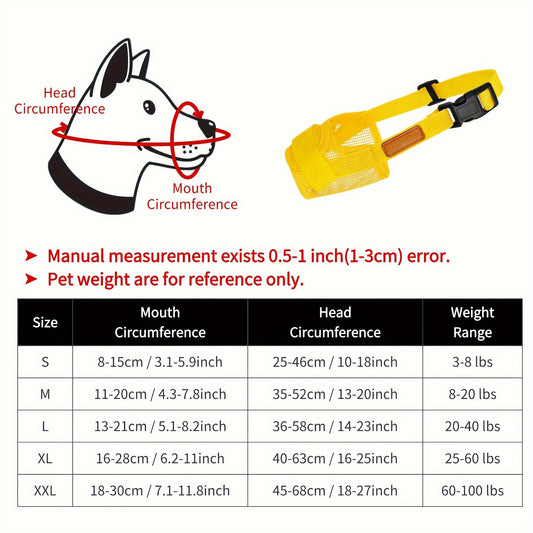 Head Circumference

Mouth Circumference

➤ Manual measurement exists 0.5-1 inch(1-3cm) error.
➤ Pet weight are for reference only.

| Size | Mouth Circumference | Head Circumference | Weight Range |
|---|---|---|---|
| S | 8-15cm / 3.1-5.9inch | 25-46cm / 10-18inch | 3-8 lbs |
| M | 11-20cm / 4.3-7.8inch | 35-52cm / 13-20inch | 8-20 lbs |
| L | 13-21cm / 5.1-8.2inch | 36-58cm / 14-23inch | 20-40 lbs |
| XL | 16-28cm / 6.2-11inch | 40-63cm / 16-25inch | 25-60 lbs |
| XXL | 18-30cm / 7.1-11.8inch | 45-68cm / 18-27inch | 60-100 lbs |